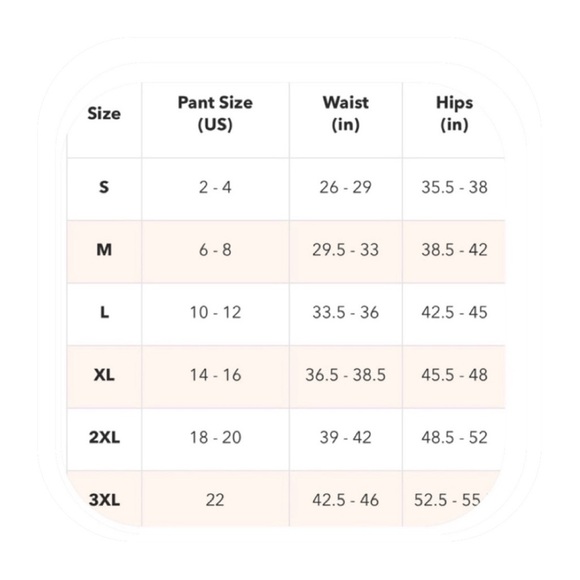 | Size | Pant Size (US) | Waist (in) | Hips (in) |
|---|---|---|---|
| S | 2 - 4 | 26 - 29 | 35.5 - 38 |
| M | 6 - 8 | 29.5 - 33 | 38.5 - 42 |
| L | 10 - 12 | 33.5 - 36 | 42.5 - 45 |
| XL | 14 - 16 | 36.5 - 38.5 | 45.5 - 48 |
| 2XL | 18 - 20 | 39 - 42 | 48.5 - 52 |
| 3XL | 22 | 42.5 - 46 | 52.5 - 55 |